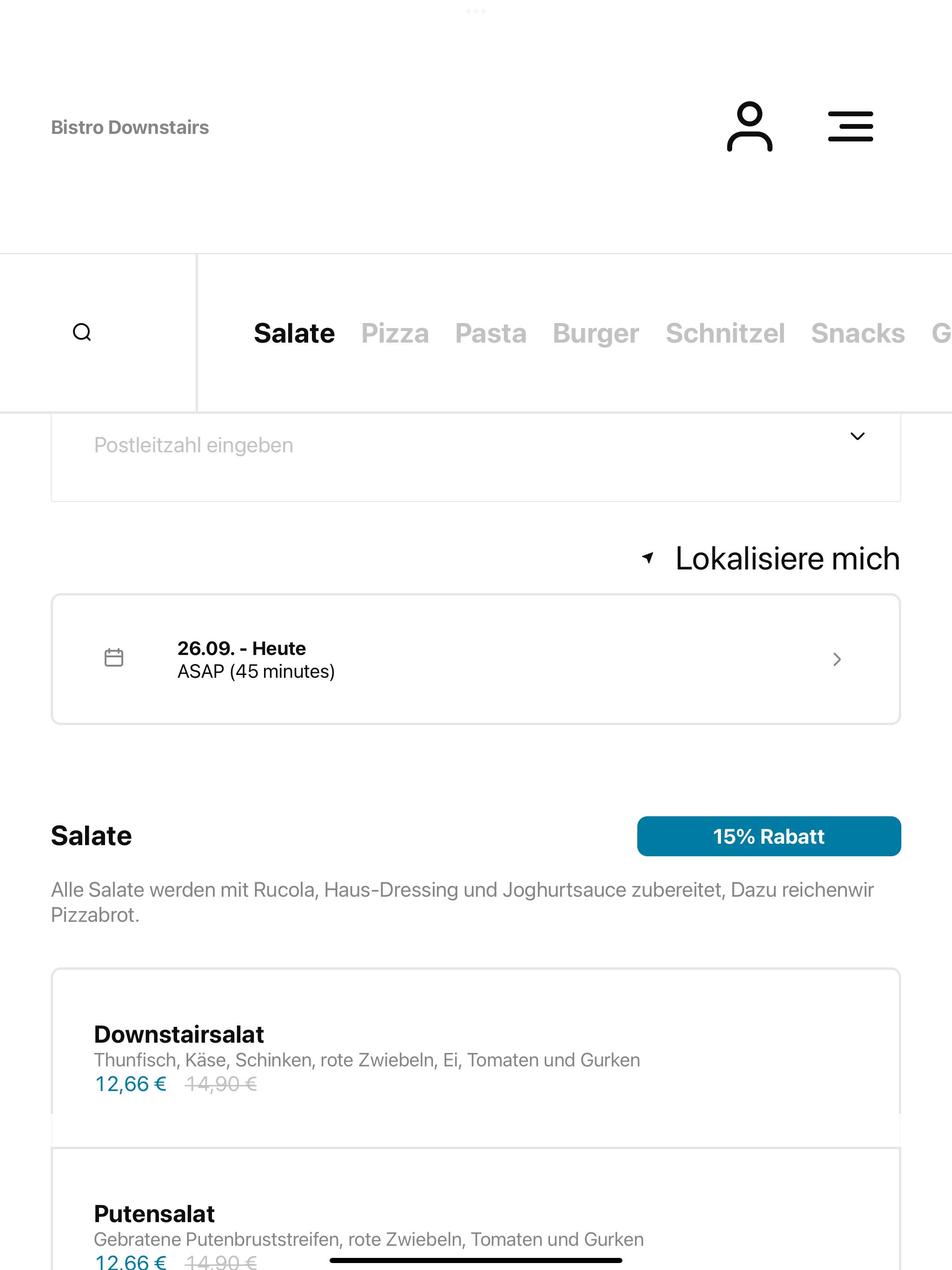 Bistro Downstairs

Salate Pizza Pasta Burger Schnitzel Snacks G

Postleitzahl eingeben

Lokalisiere mich

26.09. - Heute
ASAP (45 minutes)

Salate

15% Rabatt

Alle Salate werden mit Rucola, Haus-Dressing und Joghurtsauce zubereitet, Dazu reichenwir Pizzabrot.

Downstairsalat
Thunfisch, Käse, Schinken, rote Zwiebeln, Ei, Tomaten und Gurken
12,66 € 14,90 €

Putensalat
Gebratene Putenbruststreifen, rote Zwiebeln, Tomaten und Gurken
12,66 € 14,90 €